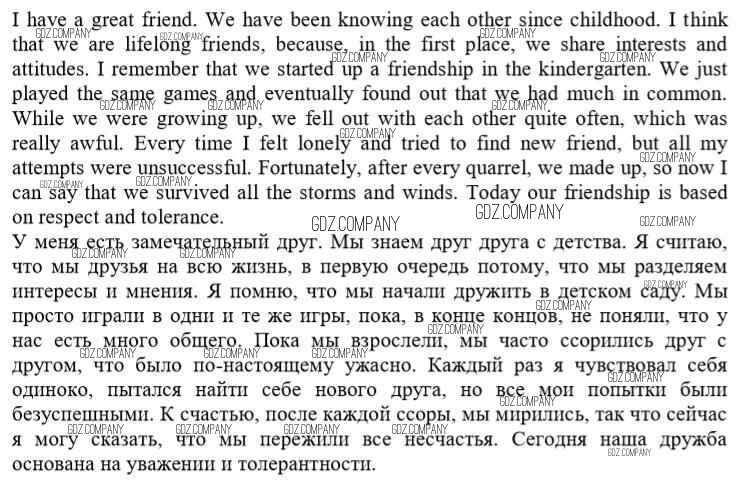 I have a great friend. We have been knowing each other since childhood. I think that we are lifelong friends, because, in the first place, we share interests and attitudes. I remember that we started up a friendship in the kindergarten. We just played the same games and eventually found out that we had much in common. While we were growing up, we fell out with each other quite often, which was really awful. Every time I felt lonely and tried to find new friend, but all my attempts were unsuccessful. Fortunately, after every quarrel, we made up, so now I can say that we survived all the storms and winds. Today our friendship is based on respect and tolerance.

GDZ.COMPANY

У меня есть замечательный друг. Мы знаем друг друга с детства. Я считаю, что мы друзья на всю жизнь, в первую очередь потому, что мы разделяем интересы и мнения. Я помню, что мы начали дружить в детском саду. Мы просто играли в одни и те же игры, пока, в конце концов, не поняли, что у нас есть много общего. Пока мы взрослели, мы часто ссорились друг с другом, что было по-настоящему ужасно. Каждый раз я чувствовал себя одиноко, пытался найти себе нового друга, но все мои попытки были безуспешными. К счастью, после каждой ссоры, мы мирились, так что сейчас я могу сказать, что мы пережили все несчастья. Сегодня наша дружба основана на уважении и толерантности.